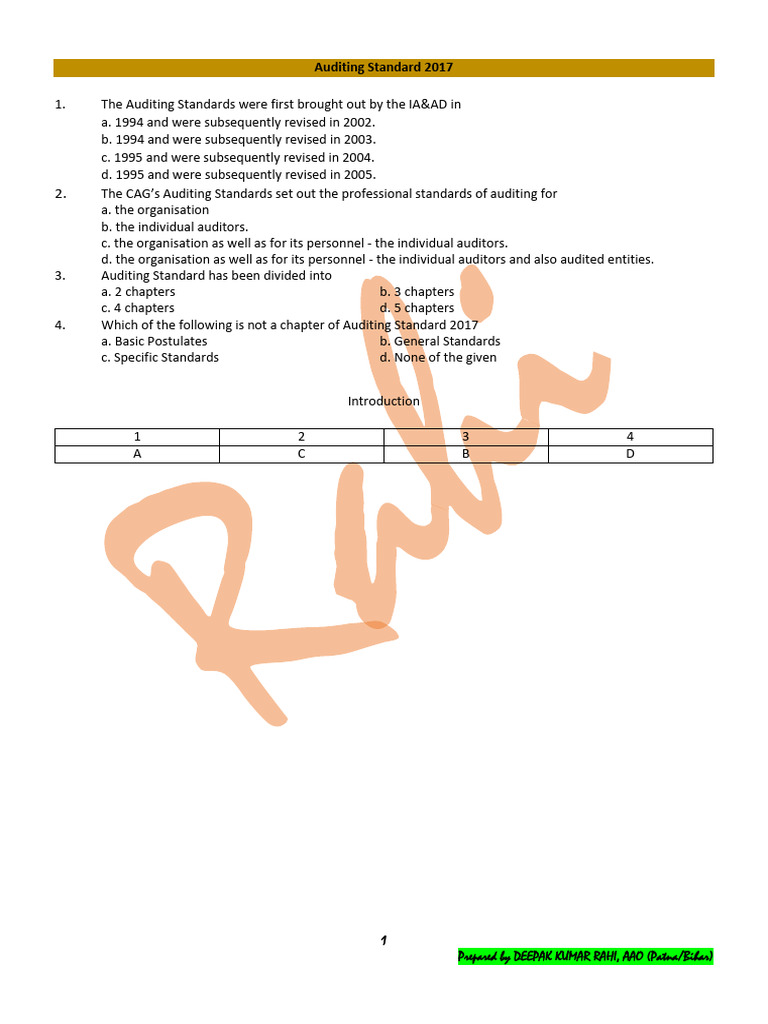 Auditing Standard 2017

1. The Auditing Standards were first brought out by the IA&AD in
a. 1994 and were subsequently revised in 2002.
b. 1994 and were subsequently revised in 2003.
c. 1995 and were subsequently revised in 2004.
d. 1995 and were subsequently revised in 2005.

2. The CAG's Auditing Standards set out the professional standards of auditing for
a. the organisation
b. the individual auditors.
c. the organisation as well as for its personnel - the individual auditors.
d. the organisation as well as for its personnel - the individual auditors and also audited entities.

3. Auditing Standard has been divided into
a. 2 chapters
b. 3 chapters
c. 4 chapters
d. 5 chapters

4. Which of the following is not a chapter of Auditing Standard 2017
a. Basic Postulates
b. General Standards
c. Specific Standards
d. None of the given

Introduction

| 1 | 2 | 3 | 4 |
|---|---|---|---|
| A | C | B | D |

Rahi

1

Prepared by DEEPAK KUMAR RAHI, AAO (Patna/Bihar)